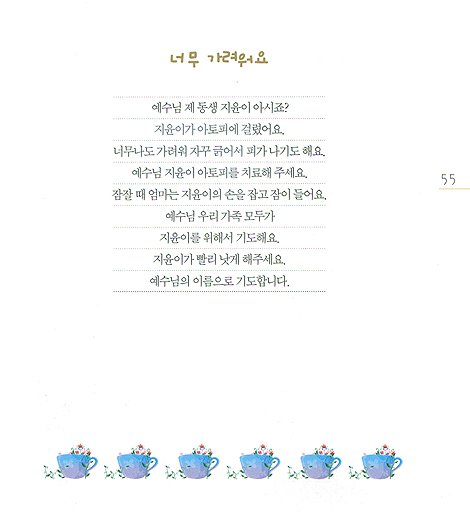 너무 가려워요

예수님 제 동생 지윤이 아시죠?
지윤이가 아토피에 걸렸어요.
너무나도 가려워 자꾸 긁어서 피가 나기도 해요.
예수님 지윤이 아토피를 치료해 주세요.
잠잘 때 엄마는 지윤이의 손을 잡고 잠이 들어요.
예수님 우리 가족 모두가
지윤이를 위해서 기도해요.
지윤이가 빨리 낫게 해주세요.
예수님의 이름으로 기도합니다.

55